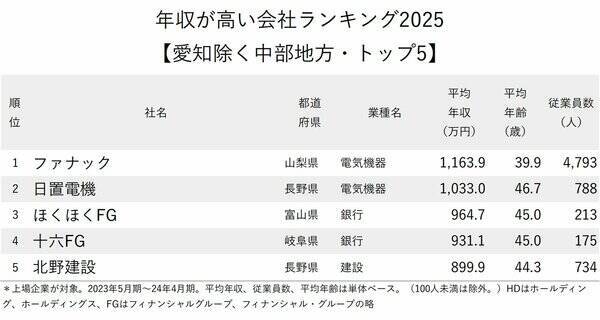 年収が高い会社ランキング2025
【愛知除く中部地方・トップ5】

| 順位 | 社名 | 都道府県 | 業種名 | 平均年収（万円） | 平均年齢（歳） | 従業員数（人） |
|---|---|---|---|---|---|---|
| 1 | ファナック | 山梨県 | 電気機器 | 1,163.9 | 39.9 | 4,793 |
| 2 | 日置電機 | 長野県 | 電気機器 | 1,033.0 | 46.7 | 788 |
| 3 | ほくほくFG | 富山県 | 銀行 | 964.7 | 45.0 | 213 |
| 4 | 十六FG | 岐阜県 | 銀行 | 931.1 | 45.0 | 175 |
| 5 | 北野建設 | 長野県 | 建設 | 899.9 | 44.3 | 734 |

＊上場企業が対象。2023年5月期～24年4月期。平均年収、従業員数、平均年齢は単体ベース。（100人未満は除外。）HDはホールディング、ホールディングス、FGはフィナンシャルグループ、フィナンシャル・グループの略